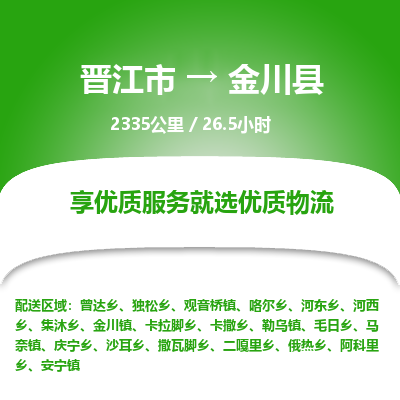 晋江市 → 金川县

2335公里 / 26.5小时

享优质服务就选优质物流

配送区域：曾达乡、独松乡、观音桥镇、咯尔乡、河东乡、河西乡、集沐乡、金川镇、卡拉脚乡、卡撒乡、勒乌镇、毛日乡、马奈镇、庆宁乡、沙耳乡、撒瓦脚乡、二嘎里乡、俄热乡、阿科里乡、安宁镇